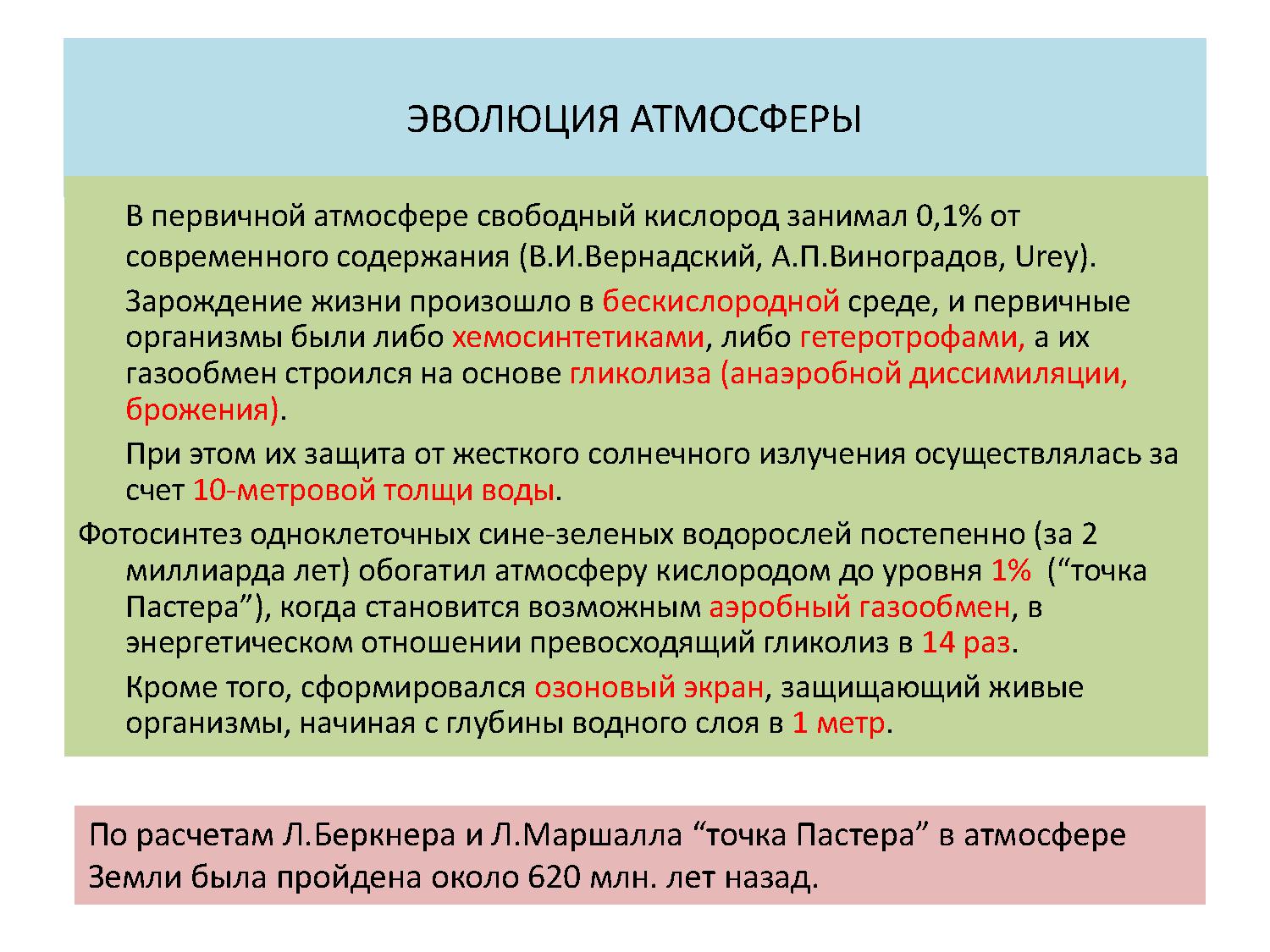 ЭВОЛЮЦИЯ АТМОСФЕРЫ

В первичной атмосфере свободный кислород занимал 0,1% от современного содержания (В.И.Вернадский, А.П.Виноградов, Urey).

Зарождение жизни произошло в бескислородной среде, и первичные организмы были либо хемосинтетиками, либо гетеротрофами, а их газообмен строился на основе гликолиза (анаэробной диссимиляции, брожения).

При этом их защита от жесткого солнечного излучения осуществлялась за счет 10-метровой толщи воды.

Фотосинтез одноклеточных сине-зеленых водорослей постепенно (за 2 миллиарда лет) обогатил атмосферу кислородом до уровня 1% (“точка Пастера”), когда становится возможным аэробный газообмен, в энергетическом отношении превосходящий гликолиз в 14 раз.

Кроме того, сформировался озоновый экран, защищающий живые организмы, начиная с глубины водного слоя в 1 метр.

По расчетам Л.Беркнера и Л.Маршалла “точка Пастера” в атмосфере Земли была пройдена около 620 млн. лет назад.